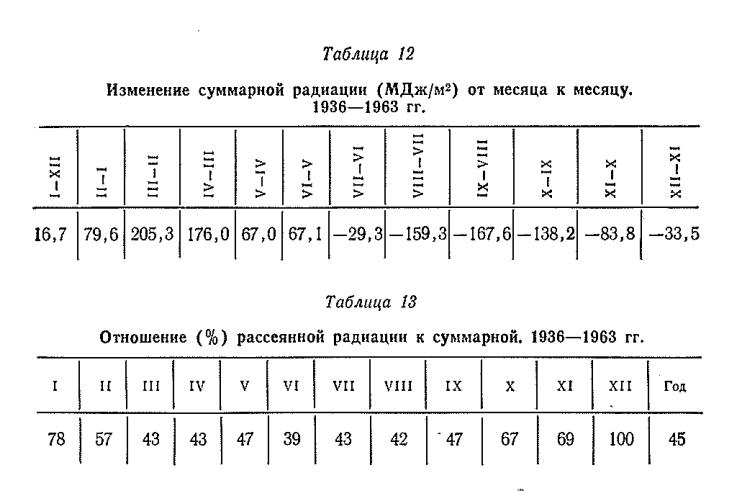 Таблица 12

Изменение суммарной радиации (МДж/м²) от месяца к месяцу. 1936—1963 гг.

| I—XII | II—I | III—II | IV—III | V—IV | VI—V | VII—VI | VIII—VII | IX—VIII | X—IX | XI—X | XII—XI |
|---|---|---|---|---|---|---|---|---|---|---|---|
| 16,7 | 79,6 | 205,3 | 176,0 | 67,0 | 67,1 | —29,3 | —159,3 | —167,6 | —138,2 | —83,8 | —33,5 |

Таблица 13

Отношение (%) рассеянной радиации к суммарной. 1936—1963 гг.

| I | II | III | IV | V | VI | VII | VIII | IX | X | XI | XII | Год |
|---|---|---|---|---|---|---|---|---|---|---|---|---|
| 78 | 57 | 43 | 43 | 47 | 39 | 43 | 42 | 47 | 67 | 69 | 100 | 45 |